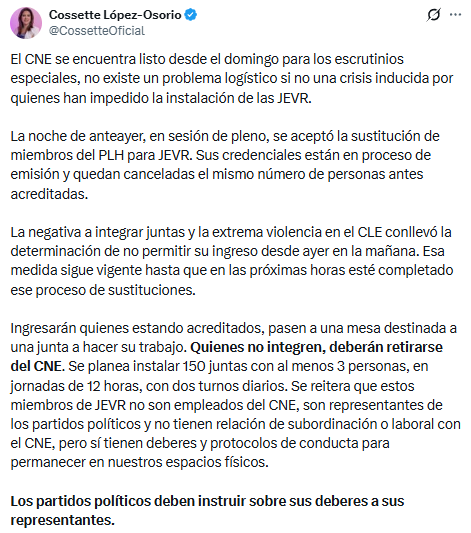 Cossette López-Osorio
@CossetteOficial

El CNE se encuentra listo desde el domingo para los escrutinios especiales, no existe un problema logístico si no una crisis inducida por quienes han impedido la instalación de las JEVR.

La noche de anteayer, en sesión de pleno, se aceptó la sustitución de miembros del PLH para JEVR. Sus credenciales están en proceso de emisión y quedan canceladas el mismo número de personas antes acreditadas.

La negativa a integrar juntas y la extrema violencia en el CLE conllevó la determinación de no permitir su ingreso desde ayer en la mañana. Esa medida sigue vigente hasta que en las próximas horas esté completado ese proceso de sustituciones.

Ingresarán quienes estando acreditados, pasen a una mesa destinada a una junta a hacer su trabajo. Quienes no integren, deberán retirarse del CNE. Se planea instalar 150 juntas con al menos 3 personas, en jornadas de 12 horas, con dos turnos diarios. Se reitera que estos miembros de JEVR no son empleados del CNE, son representantes de los partidos políticos y no tienen relación de subordinación o laboral con el CNE, pero sí tienen deberes y protocolos de conducta para permanecer en nuestros espacios físicos.

Los partidos políticos deben instruir sobre sus deberes a sus representantes.